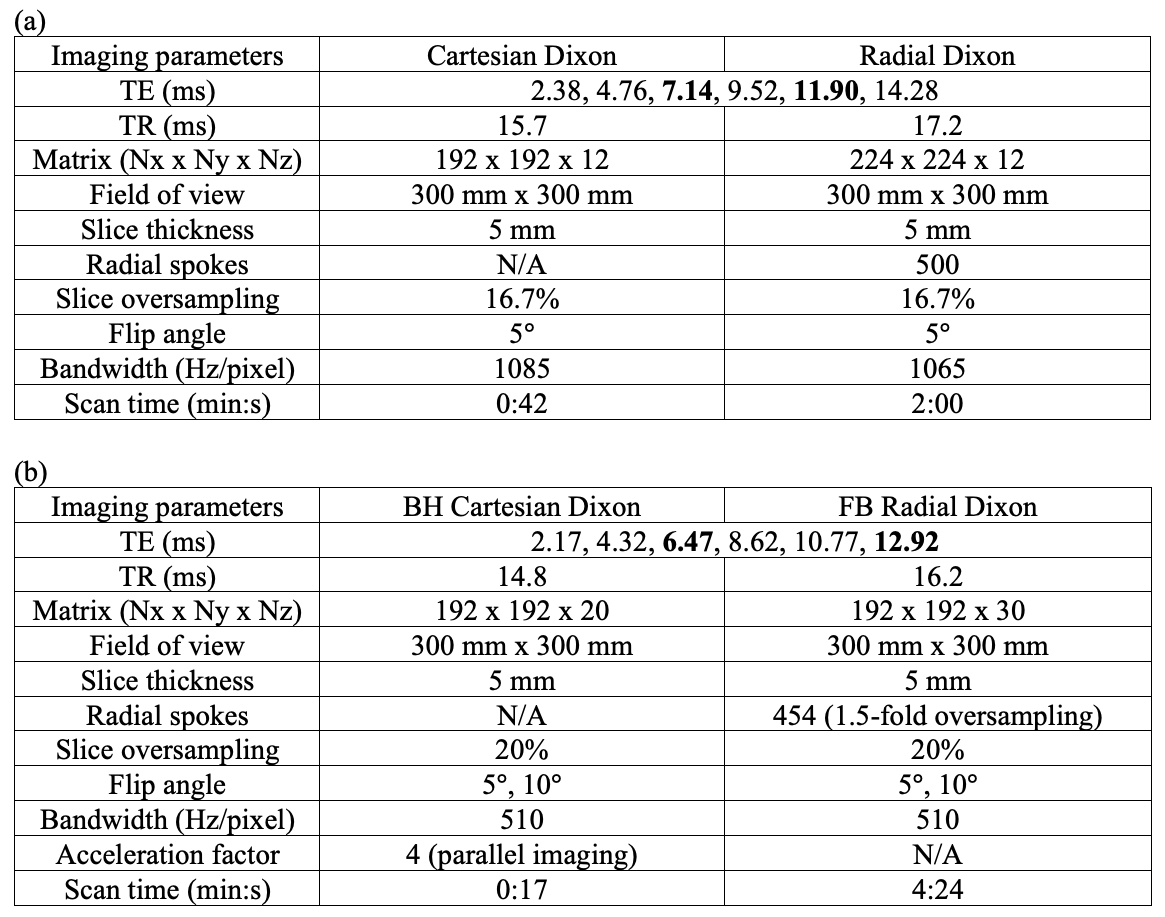 (a)

| Imaging parameters | Cartesian Dixon | Radial Dixon |
|---|---|---|
| TE (ms) | 2.38, 4.76, **7.14**, 9.52, **11.90**, 14.28 | |
| TR (ms) | 15.7 | 17.2 |
| Matrix (Nx x Ny x Nz) | 192 x 192 x 12 | 224 x 224 x 12 |
| Field of view | 300 mm x 300 mm | 300 mm x 300 mm |
| Slice thickness | 5 mm | 5 mm |
| Radial spokes | N/A | 500 |
| Slice oversampling | 16.7% | 16.7% |
| Flip angle | 5° | 5° |
| Bandwidth (Hz/pixel) | 1085 | 1065 |
| Scan time (min:s) | 0:42 | 2:00 |

(b)

| Imaging parameters | BH Cartesian Dixon | FB Radial Dixon |
|---|---|---|
| TE (ms) | 2.17, 4.32, **6.47**, 8.62, 10.77, **12.92** | |
| TR (ms) | 14.8 | 16.2 |
| Matrix (Nx x Ny x Nz) | 192 x 192 x 20 | 192 x 192 x 30 |
| Field of view | 300 mm x 300 mm | 300 mm x 300 mm |
| Slice thickness | 5 mm | 5 mm |
| Radial spokes | N/A | 454 (1.5-fold oversampling) |
| Slice oversampling | 20% | 20% |
| Flip angle | 5°, 10° | 5°, 10° |
| Bandwidth (Hz/pixel) | 510 | 510 |
| Acceleration factor | 4 (parallel imaging) | N/A |
| Scan time (min:s) | 0:17 | 4:24 |